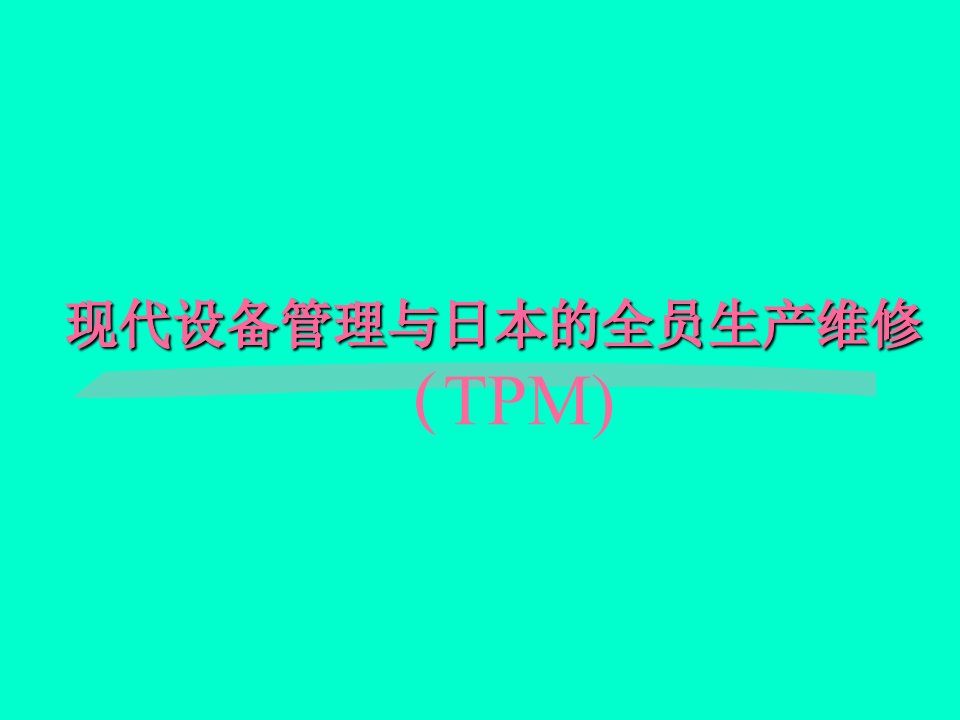 现代设备管理与日本的全员生产维修

(TPM)